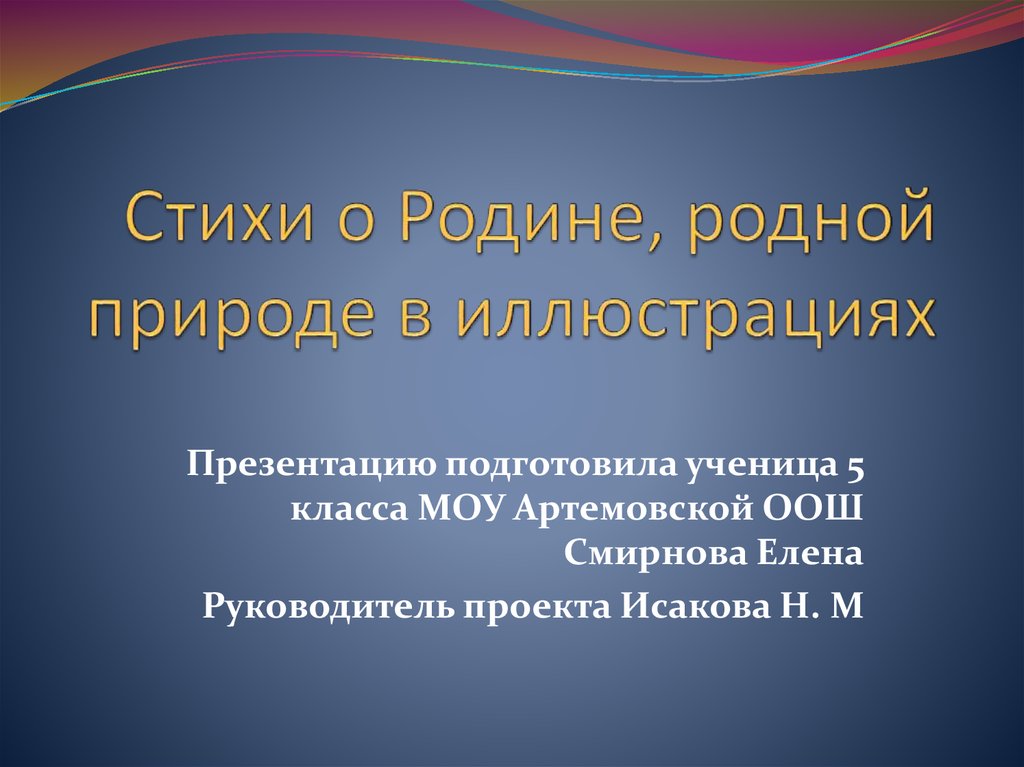 Стихи о Родине, родной природе в иллюстрациях

Презентацию подготовила ученица 5 класса МОУ Артемовской ООШ Смирнова Елена

Руководитель проекта Исакова Н. М